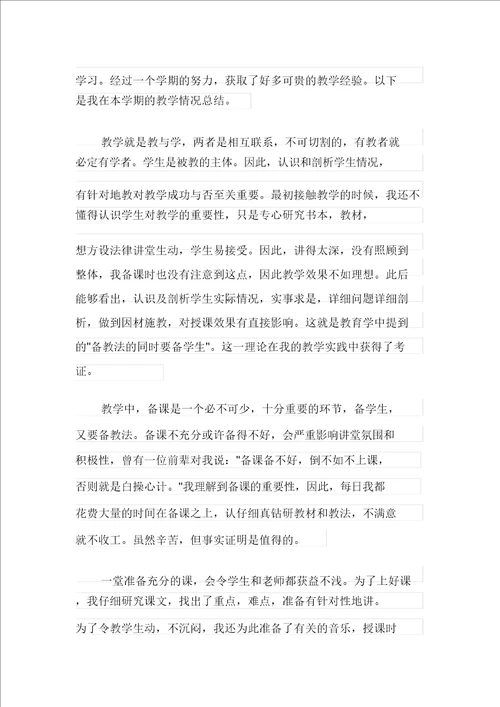 学习。经过一个学期的努力，获取了好多可贵的教学经验。以下是我在本学期的教学情况总结。

教学就是教与学，两者是相互联系，不可切割的，有教者就必定有学者。学生是被教的主体。因此，认识和剖析学生情况，有针对地教对教学成功与否至关重要。最初接触教学的时候，我还不懂得认识学生对教学的重要性，只是专心研究书本，教材，想方设法律讲堂生动，学生易接受。因此，讲得太深，没有照顾到整体，我备课时也没有注意到这点，因此教学效果不如理想。此后能够看出，认识及剖析学生实际情况，实事求是，详细问题详细剖析，做到因材施教，对授课效果有直接影响。这就是教育学中提到的"备教法的同时要备学生"。这一理论在我的教学实践中获得了考证。

教学中，备课是一个必不可少，十分重要的环节，备学生，又要备教法。备课不充分或许备得不好，会严重影响讲堂氛围和积极性，曾有一位前辈对我说："备课备不好，倒不如不上课，否则就是白操心计。"我理解到备课的重要性，因此，每日我都花费大量的时间在备课之上，认仔细真钻研教材和教法，不满意就不收工。虽然辛苦，但事实证明是值得的。

一堂准备充分的课，会令学生和老师都获益不浅。为了上好课，我仔细研究课文，找出了重点，难点，准备有针对性地讲。为了令教学生动，不沉闷，我还为此准备了有关的音乐，授课时